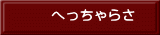 へっちゃらさ